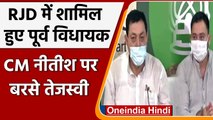 RJD में शामिल हुए पूर्व विधायक

CM नीतीश पर बरसे तेजस्वी

Oneindia Hindi